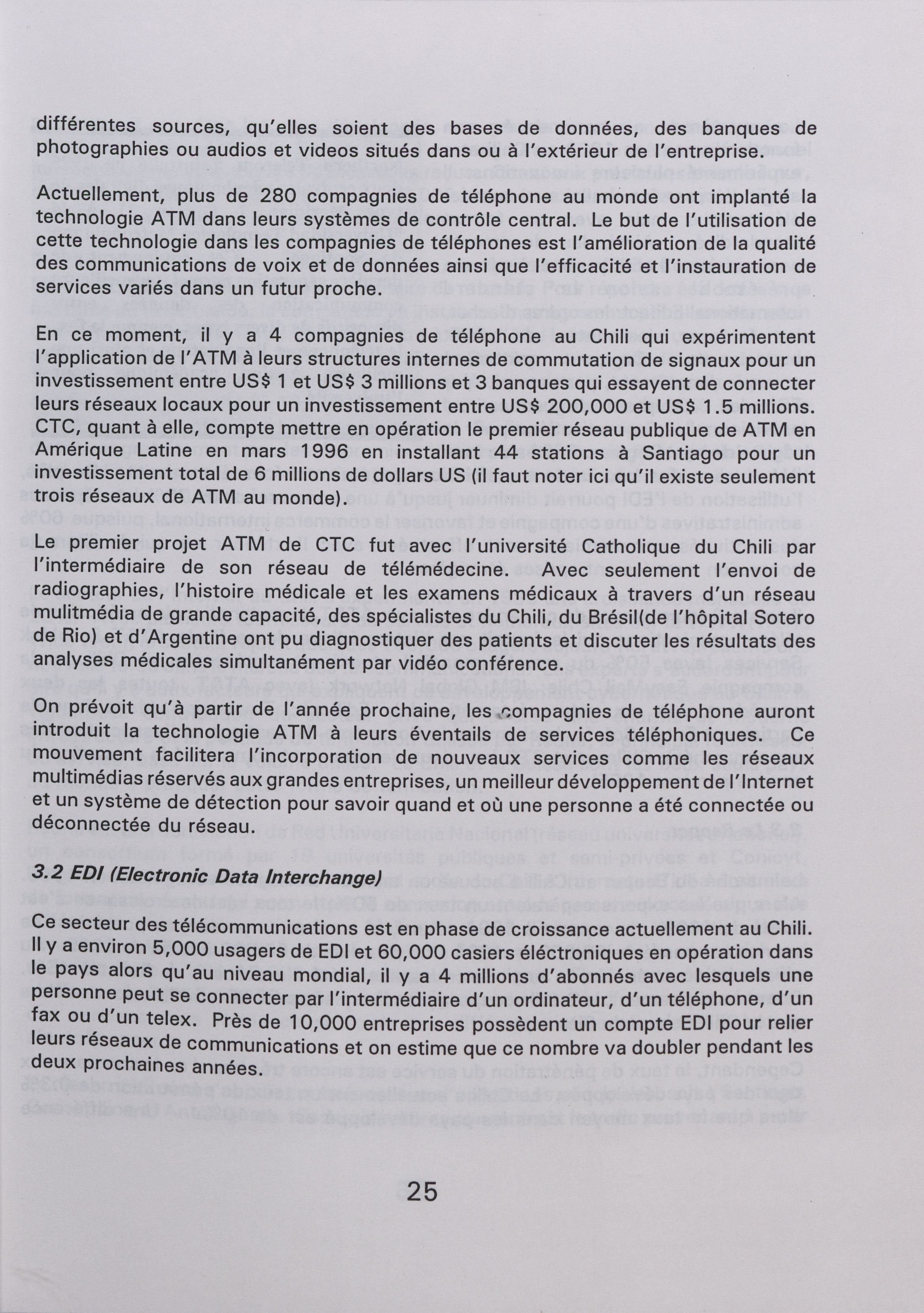 différentes sources, qu'elles soient des bases de données, des banques de photographies ou audios et videos situés dans ou à l'extérieur de l'entreprise.

Actuellement, plus de 280 compagnies de téléphone au monde ont implanté la technologie ATM dans leurs systèmes de contrôle central. Le but de l'utilisation de cette technologie dans les compagnies de téléphones est l'amélioration de la qualité des communications de voix et de données ainsi que l'efficacité et l'instauration de services variés dans un futur proche.

En ce moment, il y a 4 compagnies de téléphone au Chili qui expérimentent l'application de l'ATM à leurs structures internes de commutation de signaux pour un investissement entre US$ 1 et US$ 3 millions et 3 banques qui essayent de connecter leurs réseaux locaux pour un investissement entre US$ 200,000 et US$ 1.5 millions. CTC, quant à elle, compte mettre en opération le premier réseau publique de ATM en Amérique Latine en mars 1996 en installant 44 stations à Santiago pour un investissement total de 6 millions de dollars US (il faut noter ici qu'il existe seulement trois réseaux de ATM au monde).

Le premier projet ATM de CTC fut avec l'université Catholique du Chili par l'intermédiaire de son réseau de télémédecine. Avec seulement l'envoi de radiographies, l'histoire médicale et les examens médicaux à travers d'un réseau mulitmédia de grande capacité, des spécialistes du Chili, du Brésil(de l'hôpital Sotero de Rio) et d'Argentine ont pu diagnostiquer des patients et discuter les résultats des analyses médicales simultanément par vidéo conférence.

On prévoit qu'à partir de l'année prochaine, les compagnies de téléphone auront introduit la technologie ATM à leurs éventails de services téléphoniques. Ce mouvement facilitera l'incorporation de nouveaux services comme les réseaux multimédias réservés aux grandes entreprises, un meilleur développement de l'Internet et un système de détection pour savoir quand et où une personne a été connectée ou déconnectée du réseau.

3.2 EDI (Electronic Data Interchange)

Ce secteur des télécommunications est en phase de croissance actuellement au Chili. Il y a environ 5,000 usagers de EDI et 60,000 casiers éléctroniques en opération dans le pays alors qu'au niveau mondial, il y a 4 millions d'abonnés avec lesquels une personne peut se connecter par l'intermédiaire d'un ordinateur, d'un téléphone, d'un fax ou d'un telex. Près de 10,000 entreprises possèdent un compte EDI pour relier leurs réseaux de communications et on estime que ce nombre va doubler pendant les deux prochaines années.

25